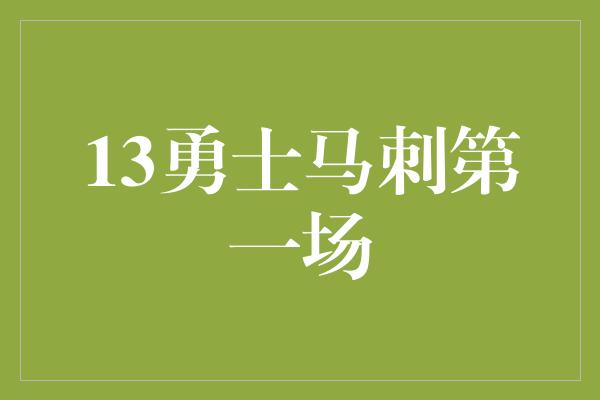 13勇士马刺第一场